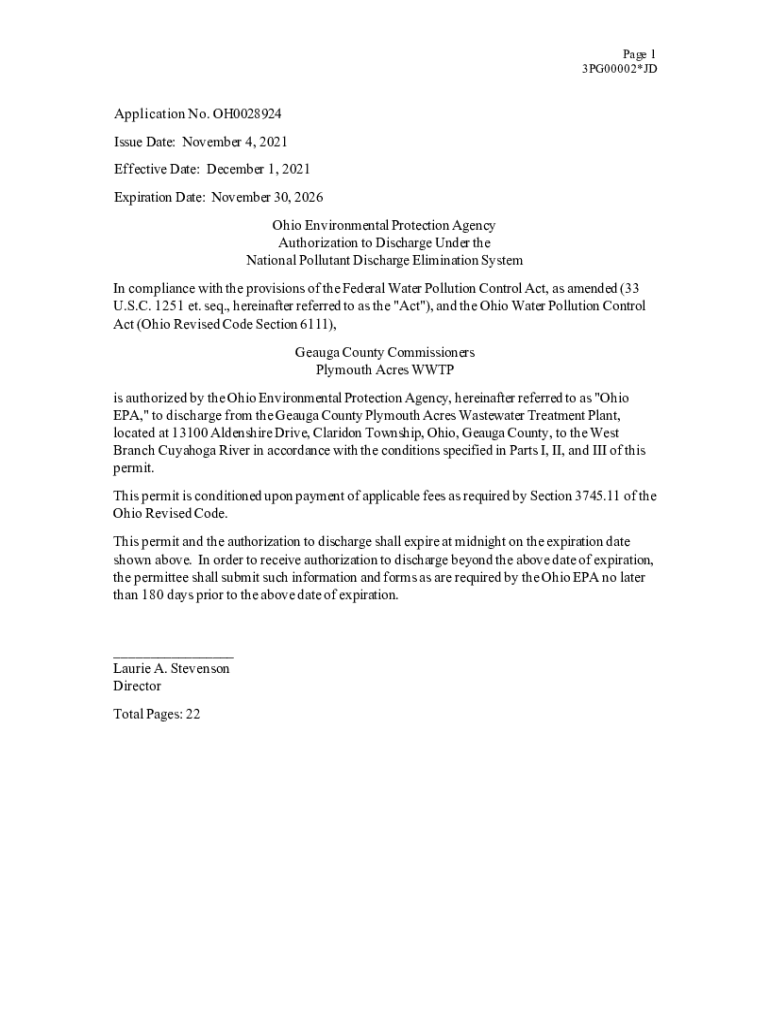 Page 1
3PG00002*JD

Application No. OH0028924

Issue Date: November 4, 2021

Effective Date: December 1, 2021

Expiration Date: November 30, 2026

Ohio Environmental Protection Agency
Authorization to Discharge Under the
National Pollutant Discharge Elimination System

In compliance with the provisions of the Federal Water Pollution Control Act, as amended (33 U.S.C. 1251 et. seq., hereinafter referred to as the "Act"), and the Ohio Water Pollution Control Act (Ohio Revised Code Section 6111),

Geauga County Commissioners
Plymouth Acres WWTP

is authorized by the Ohio Environmental Protection Agency, hereinafter referred to as "Ohio EPA," to discharge from the Geauga County Plymouth Acres Wastewater Treatment Plant, located at 13100 Aldenshire Drive, Claridon Township, Ohio, Geauga County, to the West Branch Cuyahoga River in accordance with the conditions specified in Parts I, II, and III of this permit.

This permit is conditioned upon payment of applicable fees as required by Section 3745.11 of the Ohio Revised Code.

This permit and the authorization to discharge shall expire at midnight on the expiration date shown above. In order to receive authorization to discharge beyond the above date of expiration, the permittee shall submit such information and forms as are required by the Ohio EPA no later than 180 days prior to the above date of expiration.

Laurie A. Stevenson
Director

Total Pages: 22